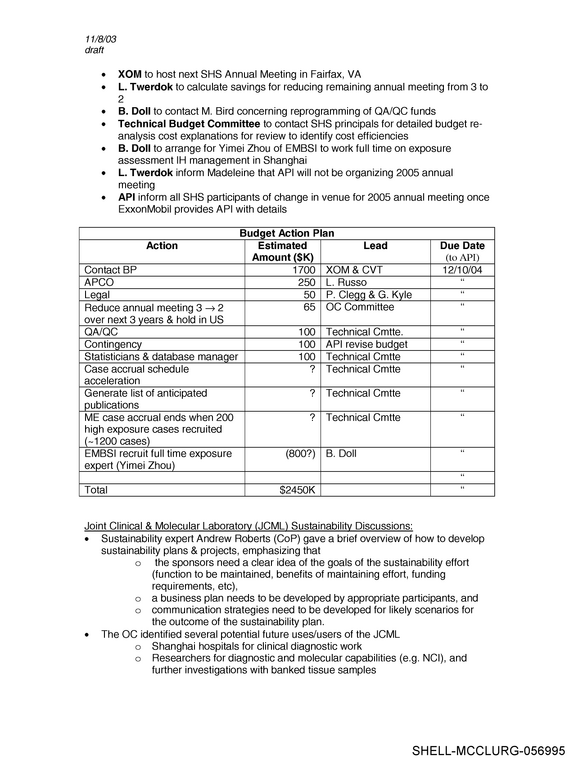 11/8/03
draft

• XOM to host next SHS Annual Meeting in Fairfax, VA
• L. Twerdok to calculate savings for reducing remaining annual meeting from 3 to 2
• B. Doll to contact M. Bird concerning reprogramming of QA/QC funds
• Technical Budget Committee to contact SHS principals for detailed budget re-analysis cost explanations for review to identify cost efficiencies
• B. Doll to arrange for Yimei Zhou of EMBSI to work full time on exposure assessment IH management in Shanghai
• L. Twerdok inform Madeleine that API will not be organizing 2005 annual meeting
• API inform all SHS participants of change in venue for 2005 annual meeting once ExxonMobil provides API with details

Budget Action Plan

| Action | Estimated Amount ($K) | Lead | Due Date (to API) |
|---|---|---|---|
| Contact BP | 1700 | XOM & CVT | 12/10/04 |
| APCO | 250 | L. Russo | " |
| Legal | 50 | P. Clegg & G. Kyle | " |
| Reduce annual meeting 3 → 2 over next 3 years & hold in US | 65 | OC Committee | " |
| QA/QC | 100 | Technical Cmtte. | " |
| Contingency | 100 | API revise budget | " |
| Statisticians & database manager | 100 | Technical Cmtte | " |
| Case accrual schedule acceleration | ? | Technical Cmtte | " |
| Generate list of anticipated publications | ? | Technical Cmtte | " |
| ME case accrual ends when 200 high exposure cases recruited (~1200 cases) | ? | Technical Cmtte | " |
| EMBSI recruit full time exposure expert (Yimei Zhou) | (800?) | B. Doll | " |
| | | | " |
| Total | $2450K | | " |

Joint Clinical & Molecular Laboratory (JCML) Sustainability Discussions:
• Sustainability expert Andrew Roberts (CoP) gave a brief overview of how to develop sustainability plans & projects, emphasizing that
o the sponsors need a clear idea of the goals of the sustainability effort (function to be maintained, benefits of maintaining effort, funding requirements, etc),
o a business plan needs to be developed by appropriate participants, and
o communication strategies need to be developed for likely scenarios for the outcome of the sustainability plan.
• The OC identified several potential future uses/users of the JCML
o Shanghai hospitals for clinical diagnostic work
o Researchers for diagnostic and molecular capabilities (e.g. NCI), and further investigations with banked tissue samples

SHELL-MCCLURG-056995